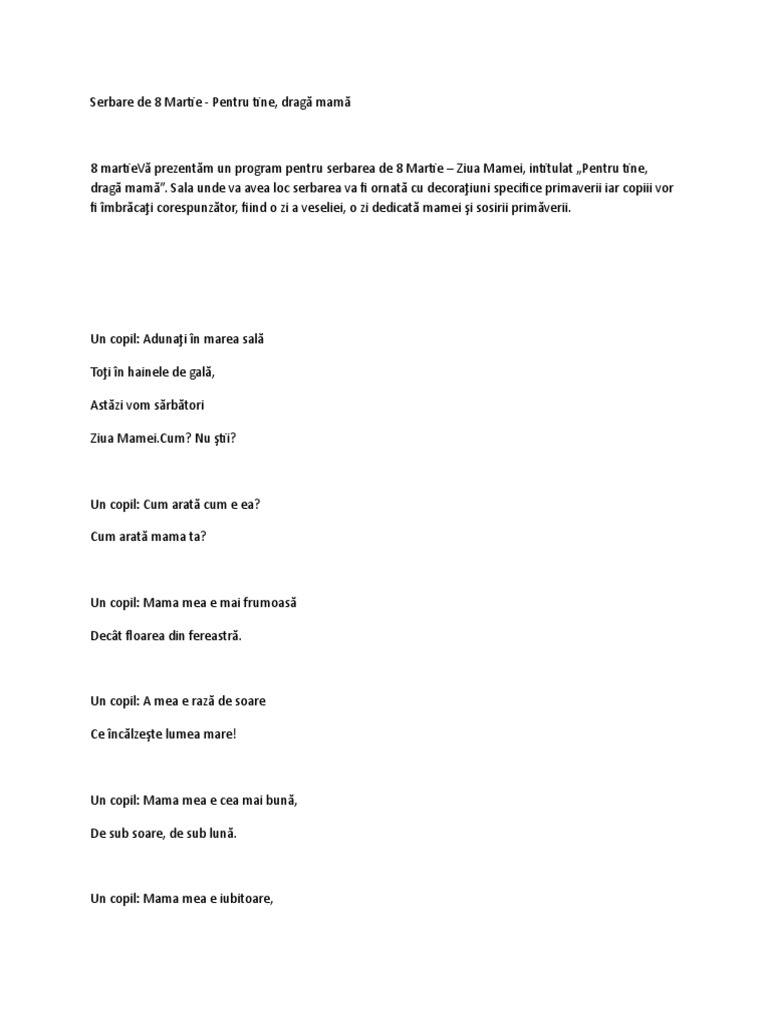 Serbare de 8 Martie - Pentru tine, dragă mamă

8 martieVă prezentăm un program pentru serbarea de 8 Martie – Ziua Mamei, intitulat „Pentru tine, dragă mamă”. Sala unde va avea loc serbarea va fi ornată cu decoraţiuni specifice primaverii iar copiii vor fi îmbrăcaţi corespunzător, fiind o zi a veseliei, o zi dedicată mamei şi sosirii primăverii.

Un copil: Adunaţi în marea sală

Toţi în hainele de gală,

Astăzi vom sărbători

Ziua Mamei.Cum? Nu ştii?

Un copil: Cum arată cum e ea?

Cum arată mama ta?

Un copil: Mama mea e mai frumoasă

Decât floarea din fereastră.

Un copil: A mea e rază de soare

Ce încălzeşte lumea mare!

Un copil: Mama mea e cea mai bună,

De sub soare, de sub lună.

Un copil: Mama mea e iubitoare,